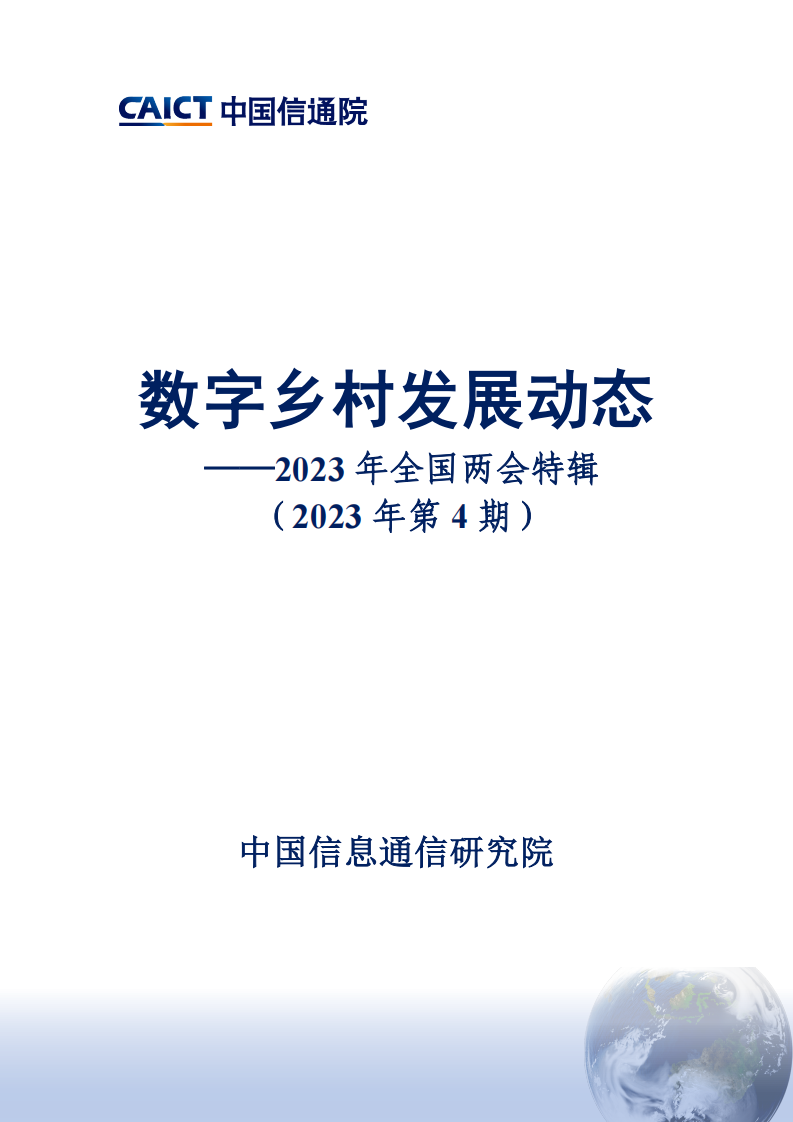 CAICT 中国信通院

数字乡村发展动态
——2023 年全国两会特辑
（2023 年第 4 期）

中国信息通信研究院